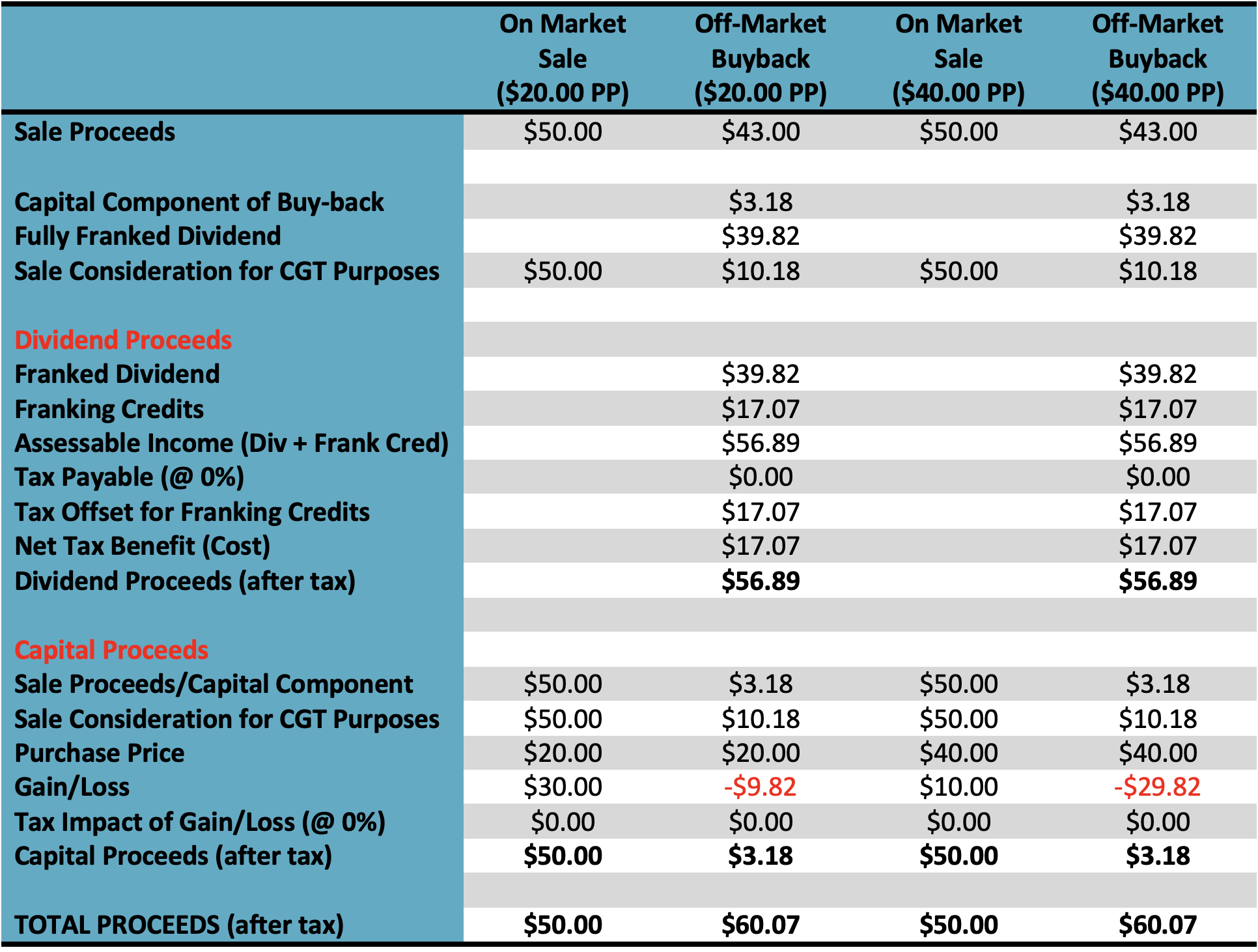 | | On Market Sale (\$20.00 PP) | Off-Market Buyback (\$20.00 PP) | On Market Sale (\$40.00 PP) | Off-Market Buyback (\$40.00 PP) |
|---|---|---|---|---|
| Sale Proceeds | \$50.00 | \$43.00 | \$50.00 | \$43.00 |
| | | | | |
| Capital Component of Buy-back | | \$3.18 | | \$3.18 |
| Fully Franked Dividend | | \$39.82 | | \$39.82 |
| Sale Consideration for CGT Purposes | \$50.00 | \$10.18 | \$50.00 | \$10.18 |
| | | | | |
| Dividend Proceeds | | | | |
| Franked Dividend | | \$39.82 | | \$39.82 |
| Franking Credits | | \$17.07 | | \$17.07 |
| Assessable Income (Div + Frank Cred) | | \$56.89 | | \$56.89 |
| Tax Payable (@ 0%) | | \$0.00 | | \$0.00 |
| Tax Offset for Franking Credits | | \$17.07 | | \$17.07 |
| Net Tax Benefit (Cost) | | \$17.07 | | \$17.07 |
| Dividend Proceeds (after tax) | | \$56.89 | | \$56.89 |
| | | | | |
| Capital Proceeds | | | | |
| Sale Proceeds/Capital Component | \$50.00 | \$3.18 | \$50.00 | \$3.18 |
| Sale Consideration for CGT Purposes | \$50.00 | \$10.18 | \$50.00 | \$10.18 |
| Purchase Price | \$20.00 | \$20.00 | \$40.00 | \$40.00 |
| Gain/Loss | \$30.00 | -\$9.82 | \$10.00 | -\$29.82 |
| Tax Impact of Gain/Loss (@ 0%) | \$0.00 | \$0.00 | \$0.00 | \$0.00 |
| Capital Proceeds (after tax) | \$50.00 | \$3.18 | \$50.00 | \$3.18 |
| | | | | |
| TOTAL PROCEEDS (after tax) | \$50.00 | \$60.07 | \$50.00 | \$60.07 |